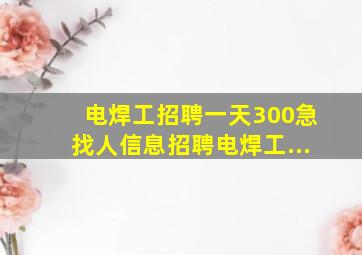 电焊工招聘一天300急找人信息招聘电焊工...